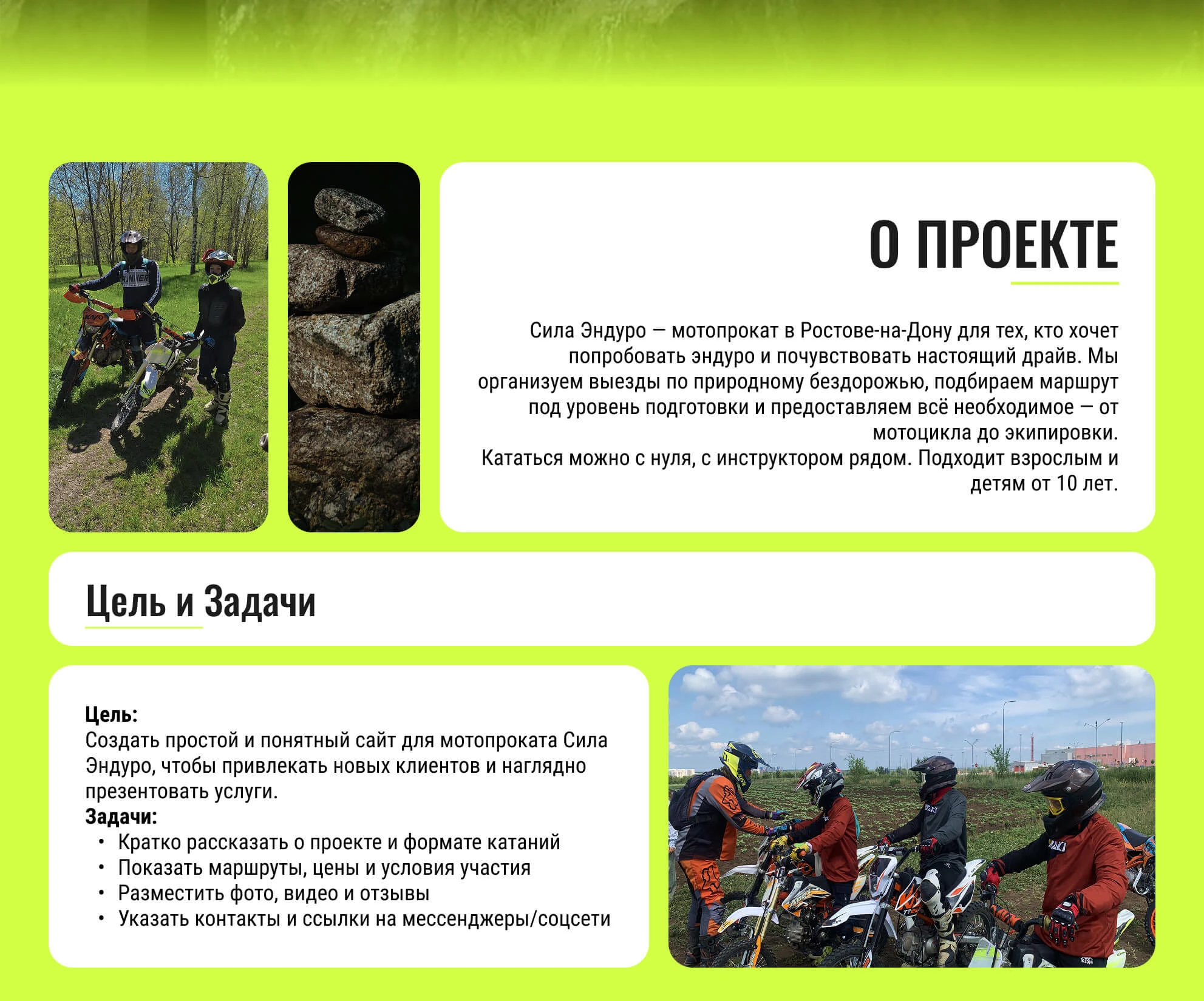 О ПРОЕКТЕ

Сила Эндуро — мотопрокат в Ростове-на-Дону для тех, кто хочет попробовать эндуро и почувствовать настоящий драйв. Мы организуем выезды по природному бездорожью, подбираем маршрут под уровень подготовки и предоставляем всё необходимое — от мотоцикла до экипировки.
Кататься можно с нуля, с инструктором рядом. Подходит взрослым и детям от 10 лет.

Цель и Задачи

Цель:
Создать простой и понятный сайт для мотопроката Сила Эндуро, чтобы привлекать новых клиентов и наглядно презентовать услуги.
Задачи:
• Кратко рассказать о проекте и формате катаний
• Показать маршруты, цены и условия участия
• Разместить фото, видео и отзывы
• Указать контакты и ссылки на мессенджеры/соцсети